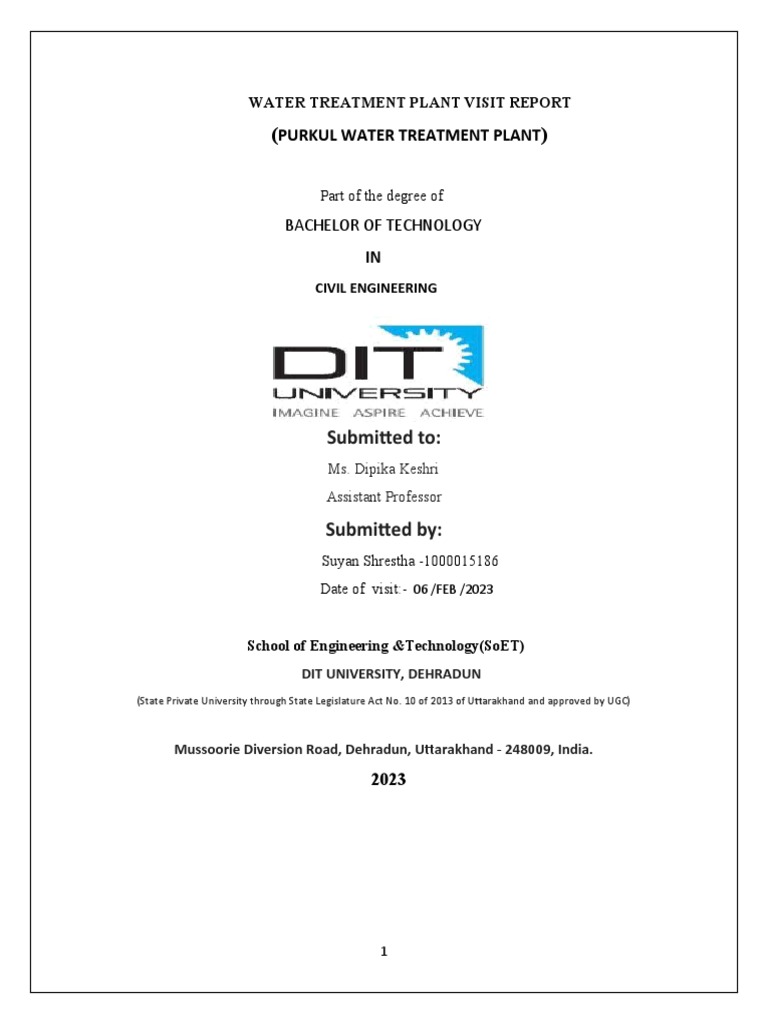 WATER TREATMENT PLANT VISIT REPORT

(PURKUL WATER TREATMENT PLANT)

Part of the degree of

BACHELOR OF TECHNOLOGY

IN

CIVIL ENGINEERING

DIT UNIVERSITY
IMAGINE ASPIRE ACHIEVE

Submitted to:

Ms. Dipika Keshri

Assistant Professor

Submitted by:

Suyan Shrestha -1000015186

Date of visit:- 06 /FEB /2023

School of Engineering &Technology(SoET)

DIT UNIVERSITY, DEHRADUN

(State Private University through State Legislature Act No. 10 of 2013 of Uttarakhand and approved by UGC)

Mussoorie Diversion Road, Dehradun, Uttarakhand - 248009, India.

2023

1